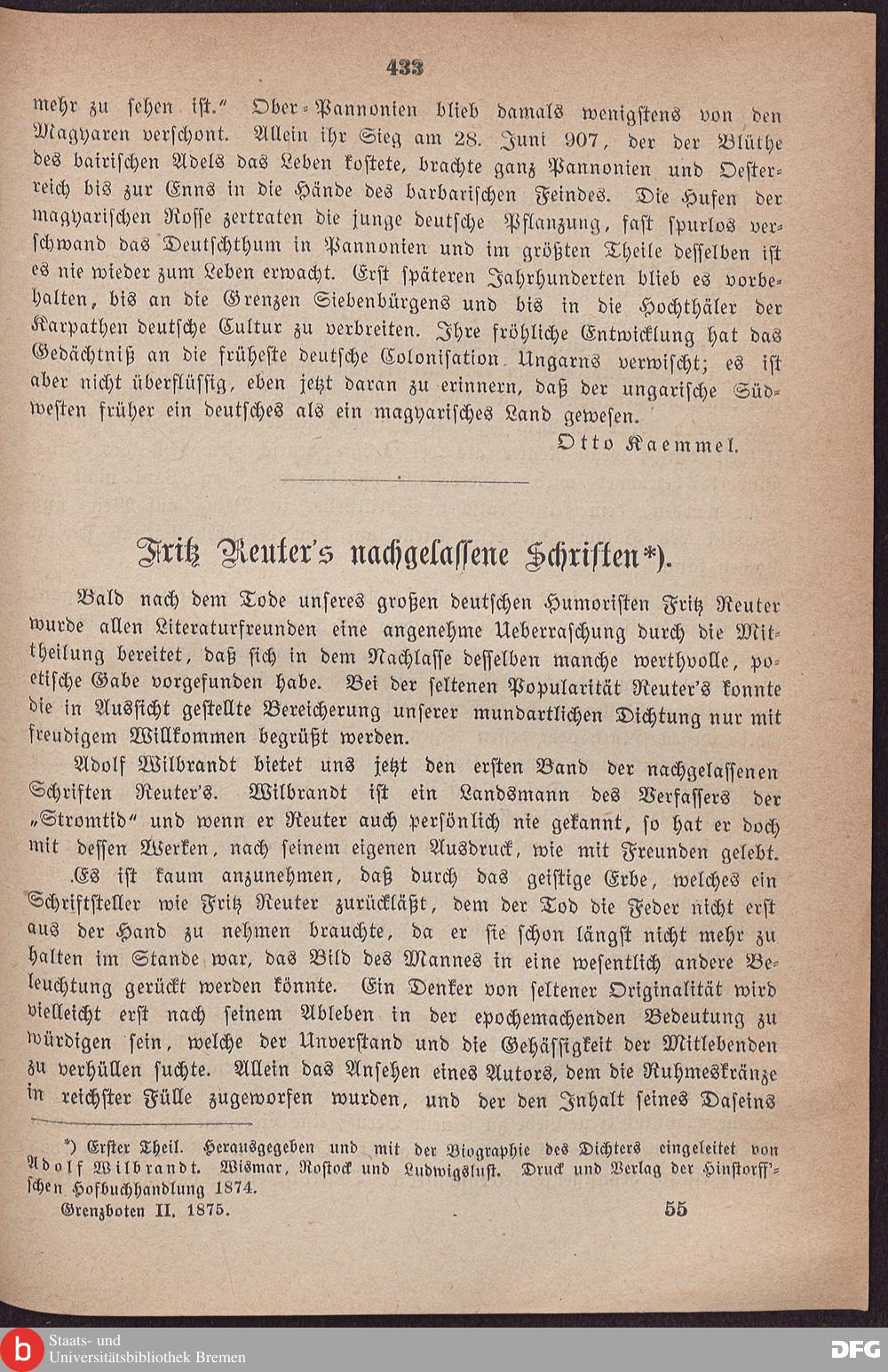 433

mehr zu sehen ist." Ober-Pannonien blieb damals wenigstens von den Magyaren verschont. Allein ihr Sieg am 28. Juni 907, der der Blüthe des bairischen Adels das Leben kostete, brachte ganz Pannonien und Oesterreich bis zur Enns in die Hände des barbarischen Feindes. Die Hufen der magyarischen Rosse zertraten die junge deutsche Pflanzung, fast spurlos verschwand das Deutschthum in Pannonien und im größten Theile desselben ist es nie wieder zum Leben erwacht. Erst späteren Jahrhunderten blieb es vorbehalten, bis an die Grenzen Siebenbürgens und bis in die Hochthäler der Karpathen deutsche Cultur zu verbreiten. Ihre fröhliche Entwicklung hat das Gedächtniß an die früheste deutsche Colonisation Ungarns verwischt; es ist aber nicht überflüssig, eben jetzt daran zu erinnern, daß der ungarische Südwesten früher ein deutsches als ein magyarisches Land gewesen.

Otto Kaemmel.

Fritz Reuter's nachgelassene Schriften*).

Bald nach dem Tode unseres großen deutschen Humoristen Fritz Reuter wurde allen Literaturfreunden eine angenehme Ueberraschung durch die Mittheilung bereitet, daß sich in dem Nachlasse desselben manche werthvolle, poetische Gabe vorgefunden habe. Bei der seltenen Popularität Reuter's konnte die in Aussicht gestellte Bereicherung unserer mundartlichen Dichtung nur mit freudigem Willkommen begrüßt werden.

Adolf Wilbrandt bietet uns jetzt den ersten Band der nachgelassenen Schriften Reuter's. Wilbrandt ist ein Landsmann des Verfassers der „Stromtid" und wenn er Reuter auch persönlich nie gekannt, so hat er doch mit dessen Werken, nach seinem eigenen Ausdruck, wie mit Freunden gelebt.

Es ist kaum anzunehmen, daß durch das geistige Erbe, welches ein Schriftsteller wie Fritz Reuter zurückläßt, dem der Tod die Feder nicht erst aus der Hand zu nehmen brauchte, da er sie schon längst nicht mehr zu halten im Stande war, das Bild des Mannes in eine wesentlich andere Beleuchtung gerückt werden könnte. Ein Denker von seltener Originalität wird vielleicht erst nach seinem Ableben in der epochemachenden Bedeutung zu würdigen sein, welche der Unverstand und die Gehässigkeit der Mitlebenden zu verhüllen suchte. Allein das Ansehen eines Autors, dem die Ruhmeskränze in reichster Fülle zugeworfen wurden, und der den Inhalt seines Daseins

*) Erster Theil. Herausgegeben und mit der Biographie des Dichters eingeleitet von Adolf Wilbrandt. Wismar, Rostock und Ludwigslust. Druck und Verlag der Hinstorff'schen Hofbuchhandlung 1874.

Grenzboten II. 1875. 55

Staats- und Universitätsbibliothek Bremen

DFG